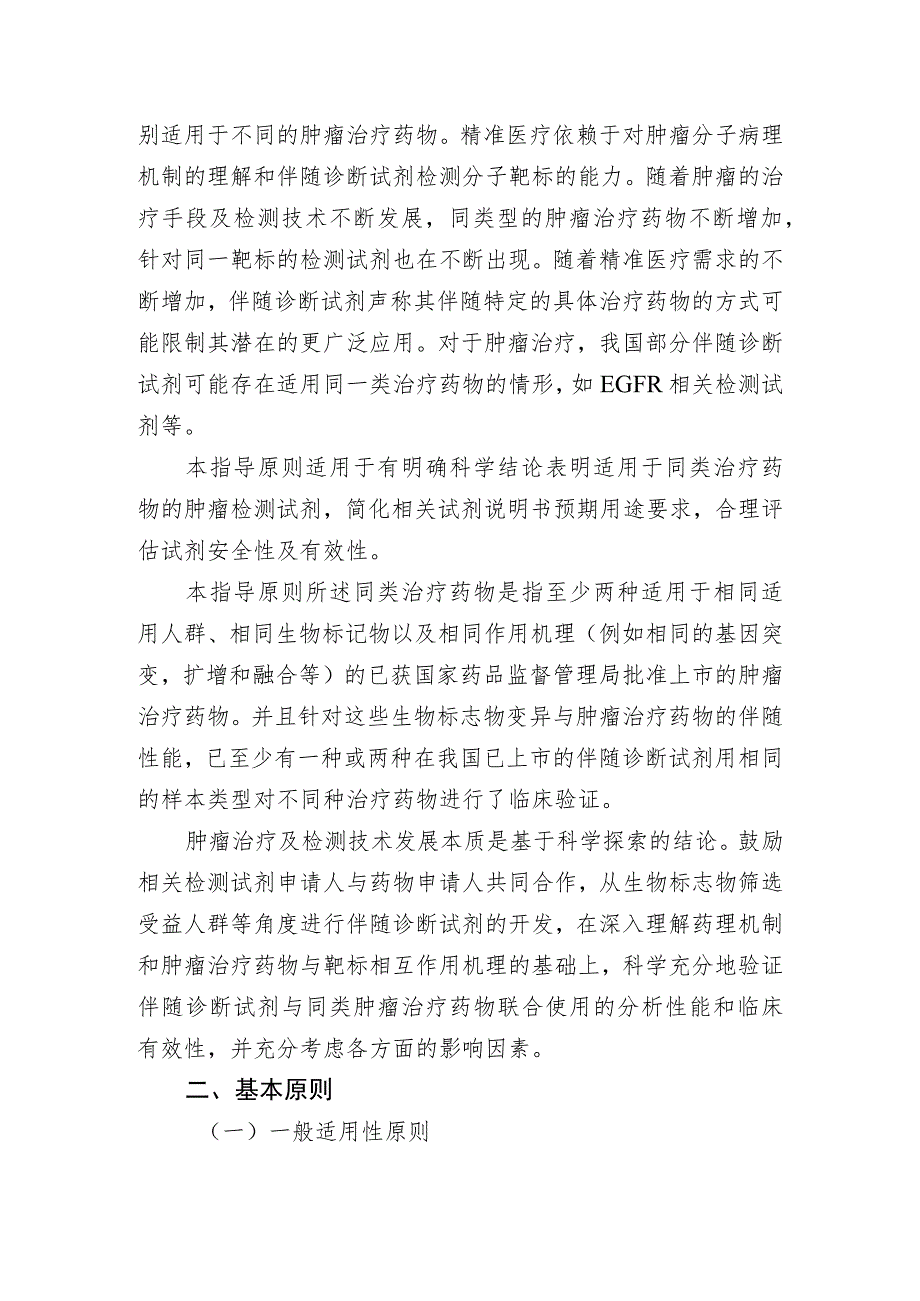 别适用于不同的肿瘤治疗药物。精准医疗依赖于对肿瘤分子病理机制的理解和伴随诊断试剂检测分子靶标的能力。随着肿瘤的治疗手段及检测技术不断发展，同类型的肿瘤治疗药物不断增加，针对同一靶标的检测试剂也在不断出现。随着精准医疗需求的不断增加，伴随诊断试剂声称其伴随特定的具体治疗药物的方式可能限制其潜在的更广泛应用。对于肿瘤治疗，我国部分伴随诊断试剂可能存在适用同一类治疗药物的情形，如 EGFR 相关检测试剂等。

本指导原则适用于有明确科学结论表明适用于同类治疗药物的肿瘤检测试剂，简化相关试剂说明书预期用途要求，合理评估试剂安全性及有效性。

本指导原则所述同类治疗药物是指至少两种适用于相同适用人群、相同生物标记物以及相同作用机理（例如相同的基因突变，扩增和融合等）的已获国家药品监督管理局批准上市的肿瘤治疗药物。并且针对这些生物标志物变异与肿瘤治疗药物的伴随性能，已至少有一种或两种在我国已上市的伴随诊断试剂用相同的样本类型对不同种治疗药物进行了临床验证。

肿瘤治疗及检测技术发展本质是基于科学探索的结论。鼓励相关检测试剂申请人与药物申请人共同合作，从生物标志物筛选受益人群等角度进行伴随诊断试剂的开发，在深入理解药理机制和肿瘤治疗药物与靶标相互作用机理的基础上，科学充分地验证伴随诊断试剂与同类肿瘤治疗药物联合使用的分析性能和临床有效性，并充分考虑各方面的影响因素。

二、基本原则

（一）一般适用性原则